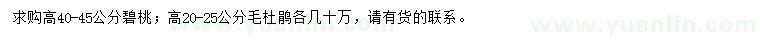 求购高40-45公分碧桃；高20-25公分毛杜鹃各几十万，请有货的联系。

www.yuanlin.com